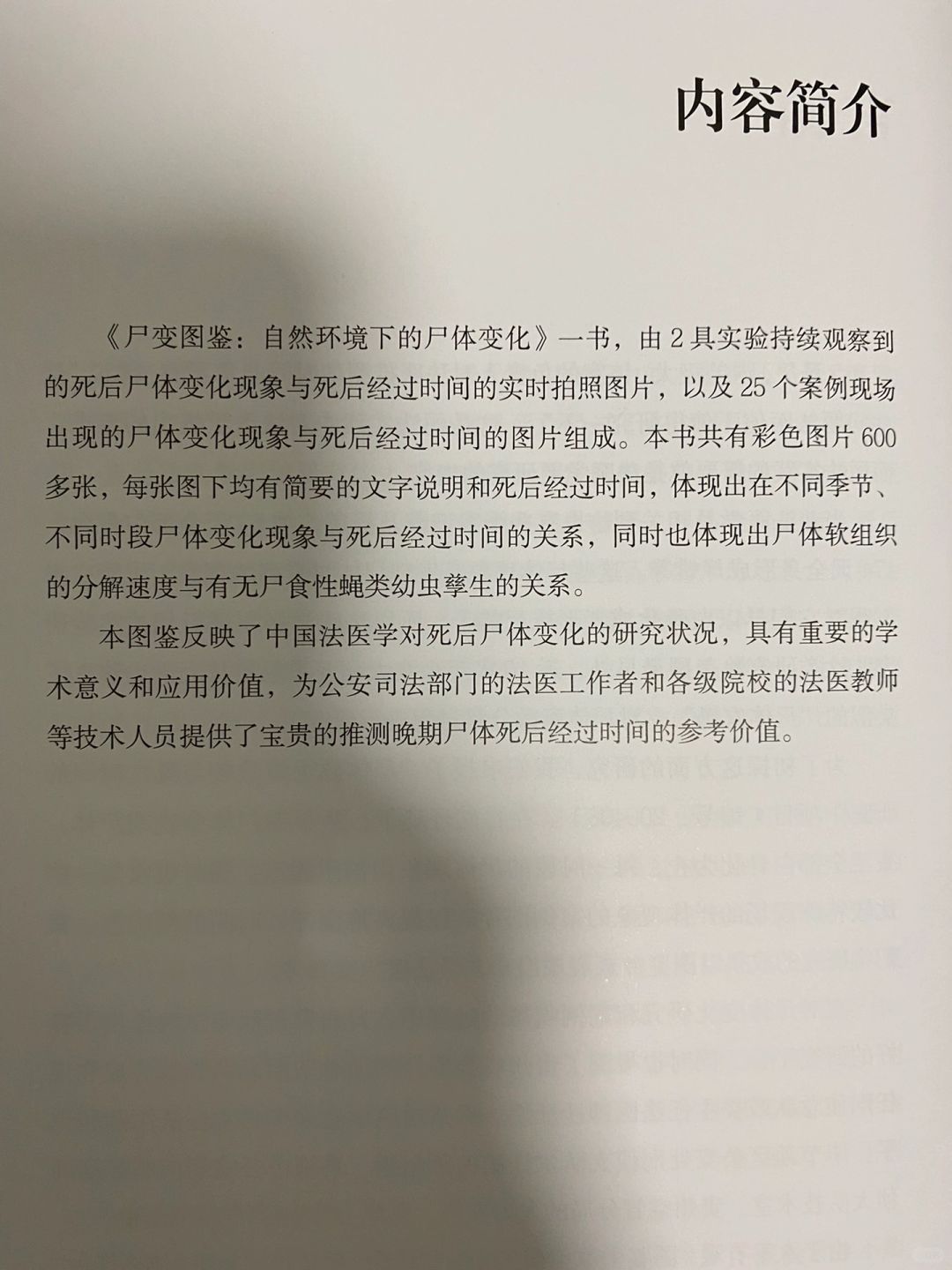 内容简介

《尸变图鉴：自然环境下的尸体变化》一书，由2具实验持续观察到的死后尸体变化现象与死后经过时间的实时拍照图片，以及25个案例现场出现的尸体变化现象与死后经过时间的图片组成。本书共有彩色图片600多张，每张图下均有简要的文字说明和死后经过时间，体现出在不同季节、不同时段尸体变化现象与死后经过时间的关系，同时也体现出尸体软组织的分解速度与有无尸食性蝇类幼虫孳生的关系。

本图鉴反映了中国法医学对死后尸体变化的研究状况，具有重要的学术意义和应用价值，为公安司法部门的法医工作者和各级院校的法医教师等技术人员提供了宝贵的推测晚期尸体死后经过时间的参考价值。